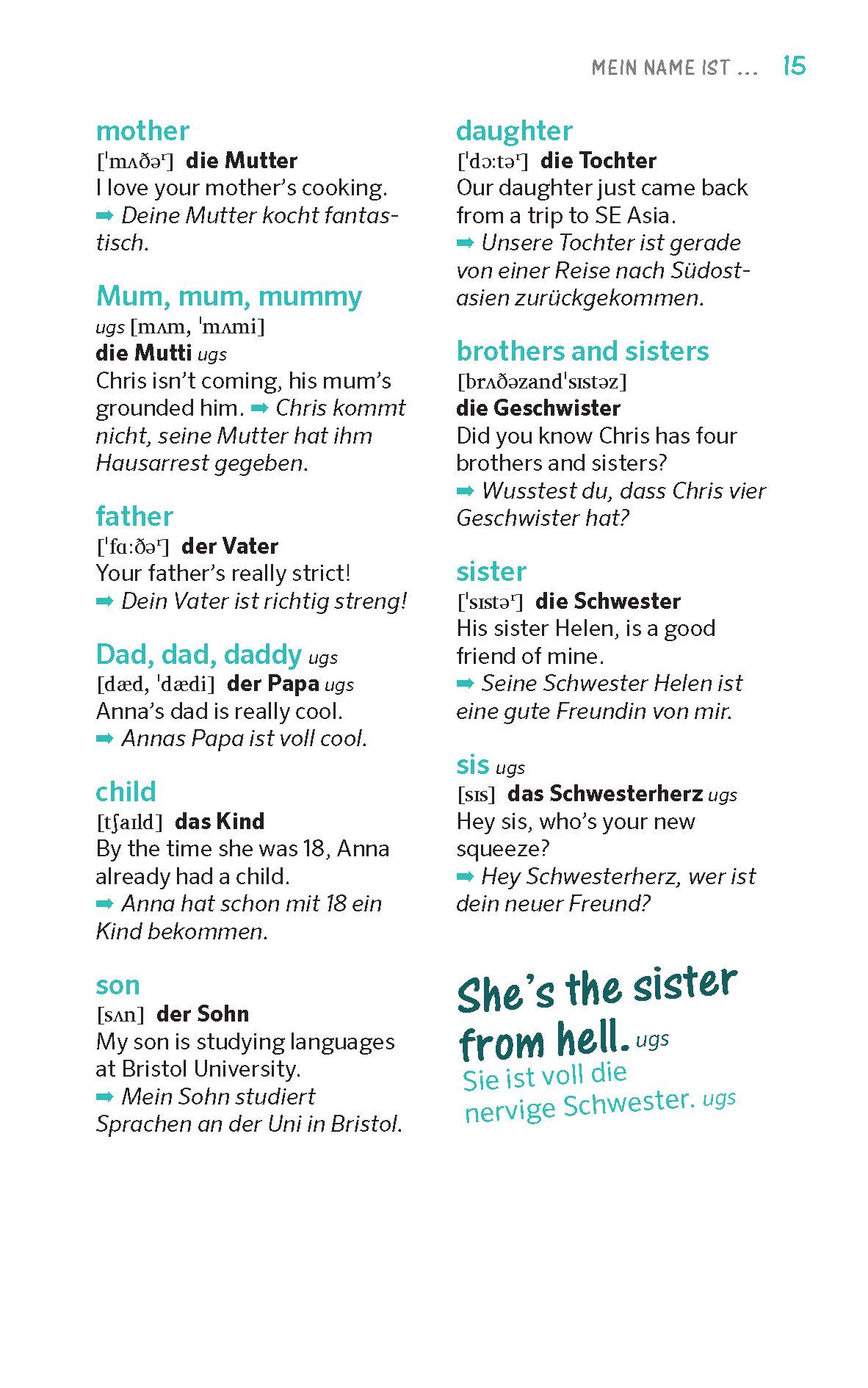 MEIN NAME IST ... 15

mother
[ˈmʌðəʳ] die Mutter
I love your mother's cooking.
➡ Deine Mutter kocht fantastisch.

Mum, mum, mummy
ugs [mʌm, ˈmʌmi]
die Mutti ugs
Chris isn't coming, his mum's grounded him. ➡ Chris kommt nicht, seine Mutter hat ihm Hausarrest gegeben.

father
[ˈfɑːðəʳ] der Vater
Your father's really strict!
➡ Dein Vater ist richtig streng!

Dad, dad, daddy ugs
[dæd, ˈdædi] der Papa ugs
Anna's dad is really cool.
➡ Annas Papa ist voll cool.

child
[tʃaɪld] das Kind
By the time she was 18, Anna already had a child.
➡ Anna hat schon mit 18 ein Kind bekommen.

son
[sʌn] der Sohn
My son is studying languages at Bristol University.
➡ Mein Sohn studiert Sprachen an der Uni in Bristol.

daughter
[ˈdɔːtəʳ] die Tochter
Our daughter just came back from a trip to SE Asia.
➡ Unsere Tochter ist gerade von einer Reise nach Südostasien zurückgekommen.

brothers and sisters
[brʌðəzandˈsɪstəz]
die Geschwister
Did you know Chris has four brothers and sisters?
➡ Wusstest du, dass Chris vier Geschwister hat?

sister
[ˈsɪstəʳ] die Schwester
His sister Helen, is a good friend of mine.
➡ Seine Schwester Helen ist eine gute Freundin von mir.

sis ugs
[sɪs] das Schwesterherz ugs
Hey sis, who's your new squeeze?
➡ Hey Schwesterherz, wer ist dein neuer Freund?

She's the sister from hell. ugs
Sie ist voll die nervige Schwester. ugs